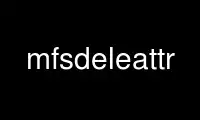 mfsdeleattr